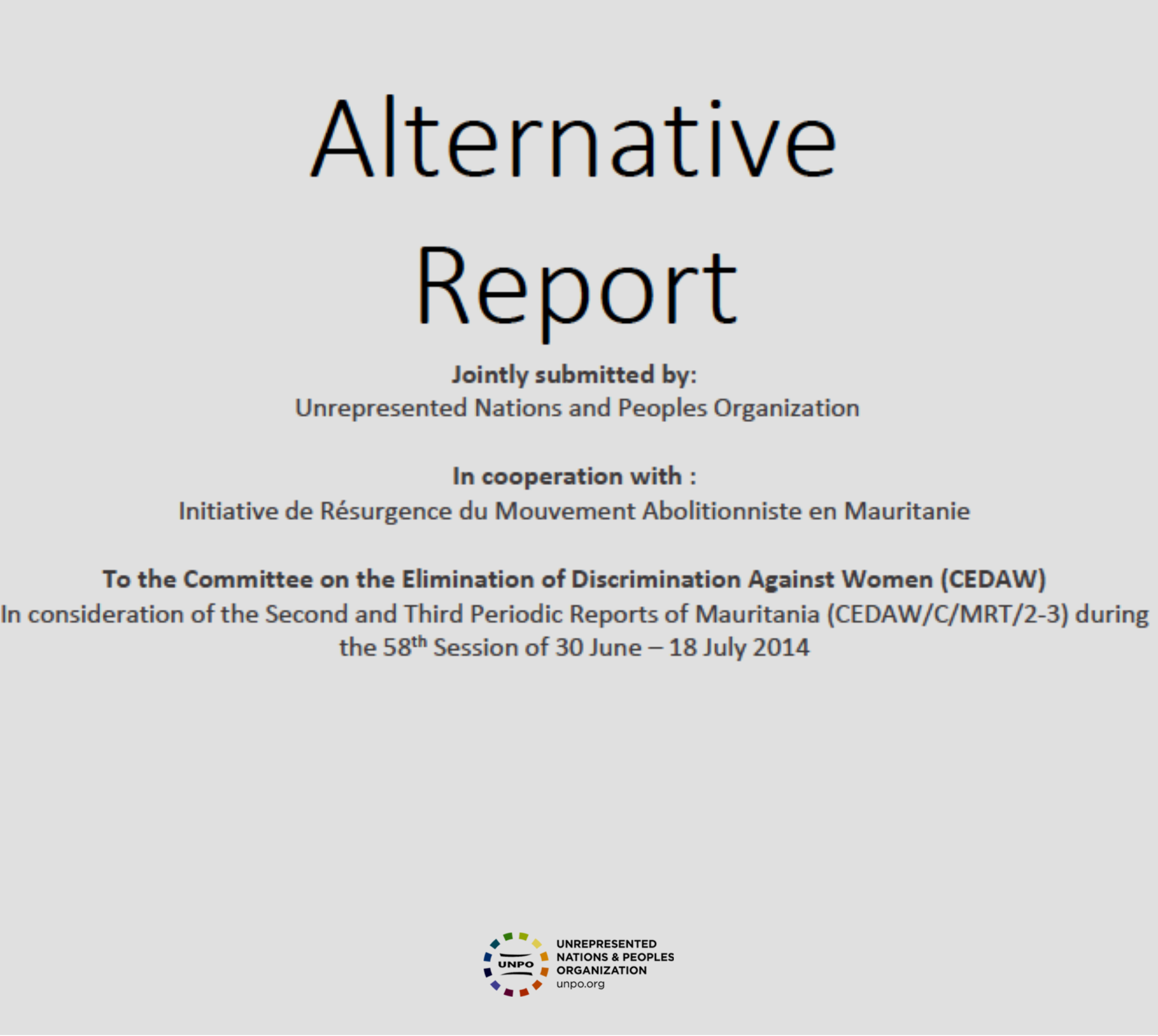 Alternative Report

Jointly submitted by:
Unrepresented Nations and Peoples Organization

In cooperation with :
Initiative de Résurgence du Mouvement Abolitionniste en Mauritanie

To the Committee on the Elimination of Discrimination Against Women (CEDAW)
In consideration of the Second and Third Periodic Reports of Mauritania (CEDAW/C/MRT/2-3) during the 58$^{th}$ Session of 30 June – 18 July 2014

UNPO
UNREPRESENTED NATIONS & PEOPLES ORGANIZATION
unpo.org